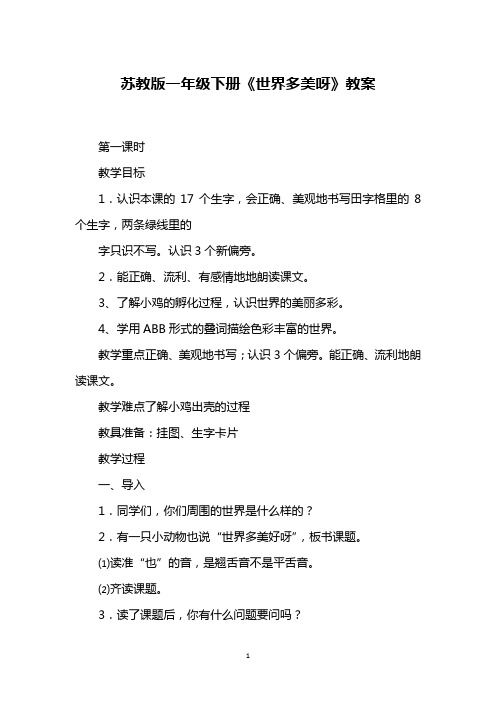 苏教版一年级下册《世界多美呀》教案

第一课时

教学目标

1．认识本课的 17 个生字，会正确、美观地书写田字格里的 8 个生字，两条绿线里的

字只识不写。认识 3 个新偏旁。

2．能正确、流利、有感情地地朗读课文。

3、了解小鸡的孵化过程，认识世界的美丽多彩。

4、学用 ABB 形式的叠词描绘色彩丰富的世界。

教学重点正确、美观地书写；认识 3 个偏旁。能正确、流利地朗读课文。

教学难点了解小鸡出壳的过程

教具准备：挂图、生字卡片

教学过程

一、导入

1．同学们，你们周围的世界是什么样的？

2．有一只小动物也说“世界多美好呀”，板书课题。

⑴读准“也”的音，是翘舌音不是平舌音。

⑵齐读课题。

3．读了课题后，你有什么问题要问吗？

1